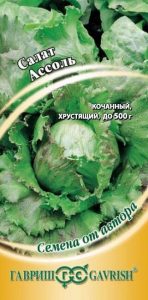 Салат Ассоль

кочанный, хрустящий, до 500 г

Семена от автора

ГАВРИШ ГС GAVRISH®